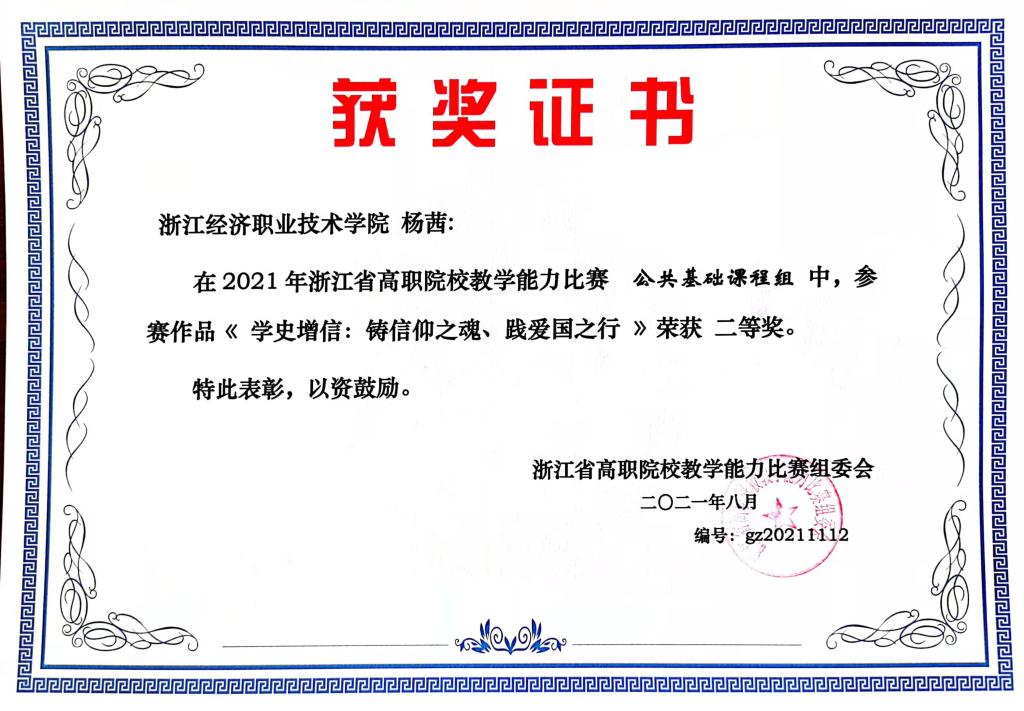 获奖证书

浙江经济职业技术学院 杨茜:

在 2021 年浙江省高职院校教学能力比赛 公共基础课程组 中，参赛作品《 学史增信：铸信仰之魂、践爱国之行 》荣获 二等奖。

特此表彰，以资鼓励。

浙江省高职院校教学能力比赛组委会

二〇二一年八月

编号：gz20211112